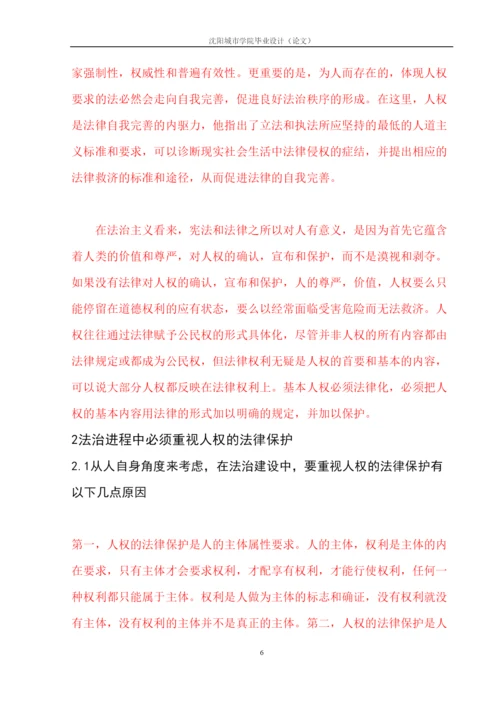 沈阳城市学院毕业设计（论文）

家强制性，权威性和普遍有效性。更重要的是，为人而存在的，体现人权要求的法必然会走向自我完善，促进良好法治秩序的形成。在这里，人权是法律自我完善的内驱力，他指出了立法和执法所应坚持的最低的人道主义标准和要求，可以诊断现实社会生活中法律侵权的症结，并提出相应的法律救济的标准和途径，从而促进法律的自我完善。

在法治主义看来，宪法和法律之所以对人有意义，是因为首先它蕴含着人类的价值和尊严，对人权的确认，宣布和保护，而不是漠视和剥夺。如果没有法律对人权的确认，宣布和保护，人的尊严，价值，人权要么只能停留在道德权利的应有状态，要么以经常面临受害危险而无法救济。人权往往通过法律赋予公民权的形式具体化，尽管并非人权的所有内容都由法律规定或都成为公民权，但法律权利无疑是人权的首要和基本的内容，可以说大部分人权都反映在法律权利上。基本人权必须法律化，必须把人权的基本内容用法律的形式加以明确的规定，并加以保护。

2法治进程中必须重视人权的法律保护

2.1从人自身角度来考虑，在法治建设中，要重视人权的法律保护有以下几点原因

第一，人权的法律保护是人的主体属性要求。人的主体，权利是主体的内在要求，只有主体才会要求权利，才配享有权利，才能行使权利，任何一种权利都只能属于主体。权利是人做为主体的标志和确证，没有权利就没有主体，没有权利的主体并不是真正的主体。第二，人权的法律保护是人

6